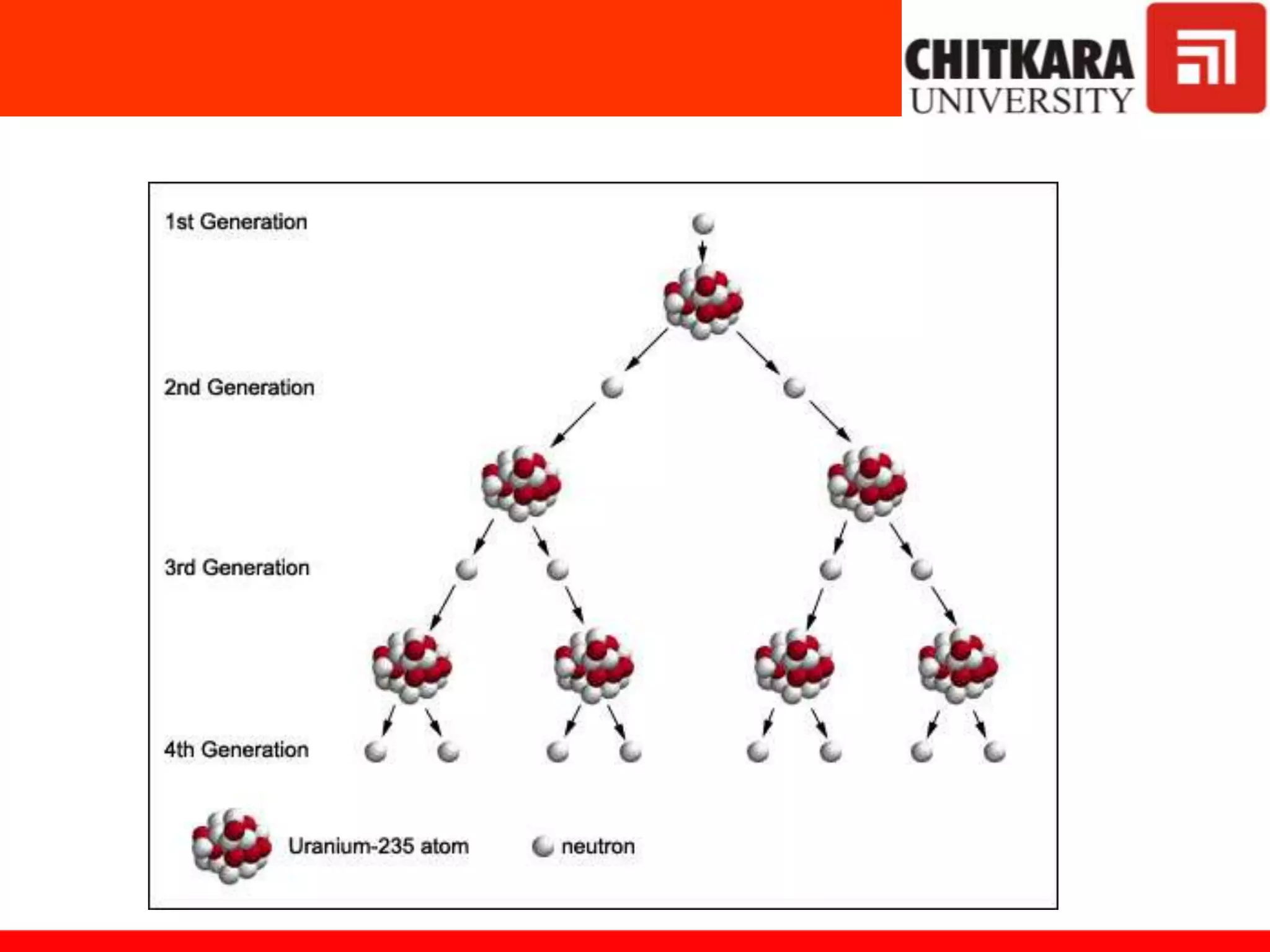 CHITKARA
UNIVERSITY

1st Generation

2nd Generation

3rd Generation

4th Generation

Uranium-235 atom

neutron